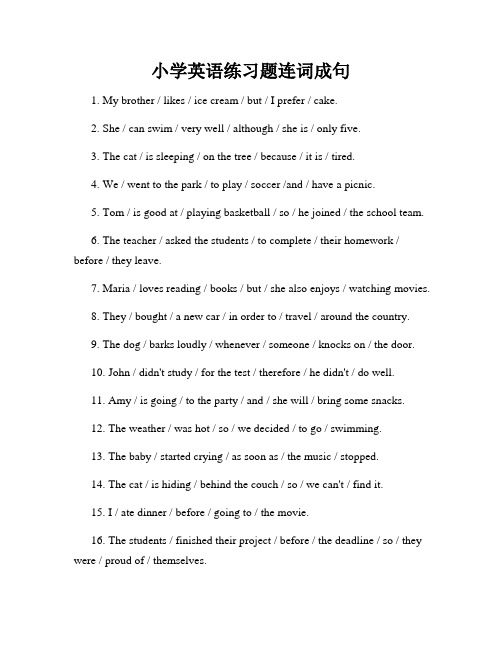 小学英语练习题连词成句

1. My brother / likes / ice cream / but / I prefer / cake.

2. She / can swim / very well / although / she is / only five.

3. The cat / is sleeping / on the tree / because / it is / tired.

4. We / went to the park / to play / soccer /and / have a picnic.

5. Tom / is good at / playing basketball / so / he joined / the school team.

6. The teacher / asked the students / to complete / their homework / before / they leave.

7. Maria / loves reading / books / but / she also enjoys / watching movies.

8. They / bought / a new car / in order to / travel / around the country.

9. The dog / barks loudly / whenever / someone / knocks on / the door.

10. John / didn't study / for the test / therefore / he didn't / do well.

11. Amy / is going / to the party / and / she will / bring some snacks.

12. The weather / was hot / so / we decided / to go / swimming.

13. The baby / started crying / as soon as / the music / stopped.

14. The cat / is hiding / behind the couch / so / we can't / find it.

15. I / ate dinner / before / going to / the movie.

16. The students / finished their project / before / the deadline / so / they were / proud of / themselves.